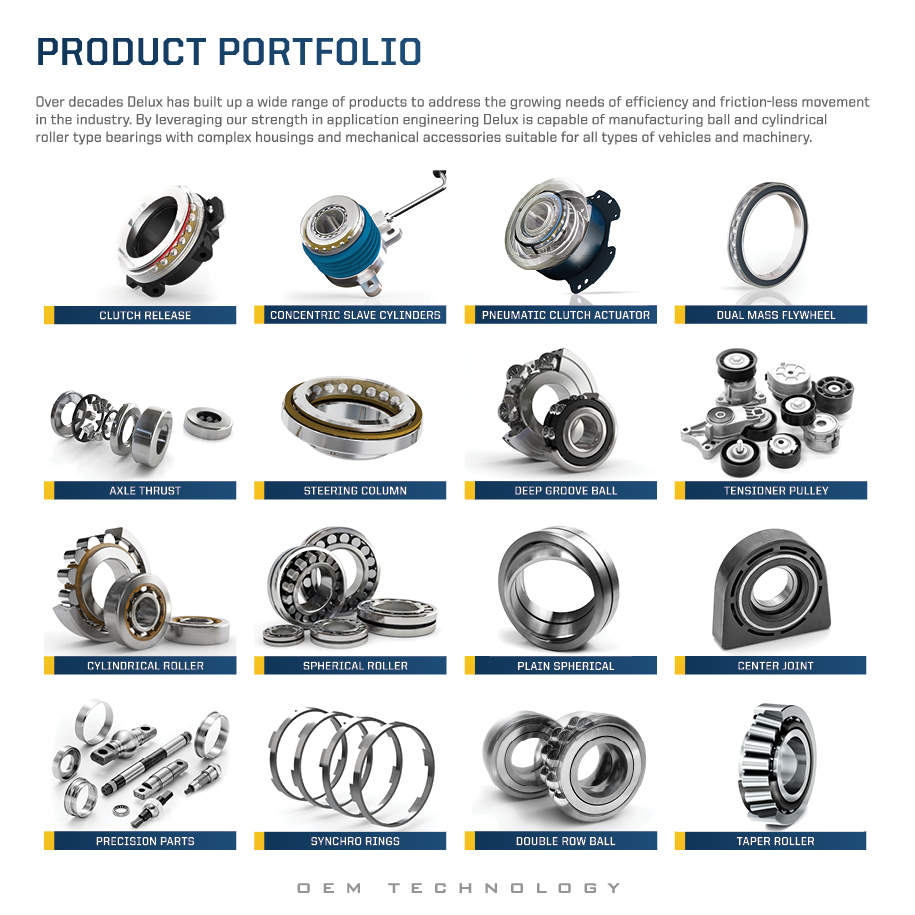 PRODUCT PORTFOLIO

Over decades Delux has built up a wide range of products to address the growing needs of efficiency and friction-less movement in the industry. By leveraging our strength in application engineering Delux is capable of manufacturing ball and cylindrical roller type bearings with complex housings and mechanical accessories suitable for all types of vehicles and machinery.

CLUTCH RELEASE

CONCENTRIC SLAVE CYLINDERS

PNEUMATIC CLUTCH ACTUATOR

DUAL MASS FLYWHEEL

AXLE THRUST

STEERING COLUMN

DEEP GROOVE BALL

TENSIONER PULLEY

CYLINDRICAL ROLLER

SPHERICAL ROLLER

PLAIN SPHERICAL

CENTER JOINT

PRECISION PARTS

SYNCHRO RINGS

DOUBLE ROW BALL

TAPER ROLLER

OEM TECHNOLOGY